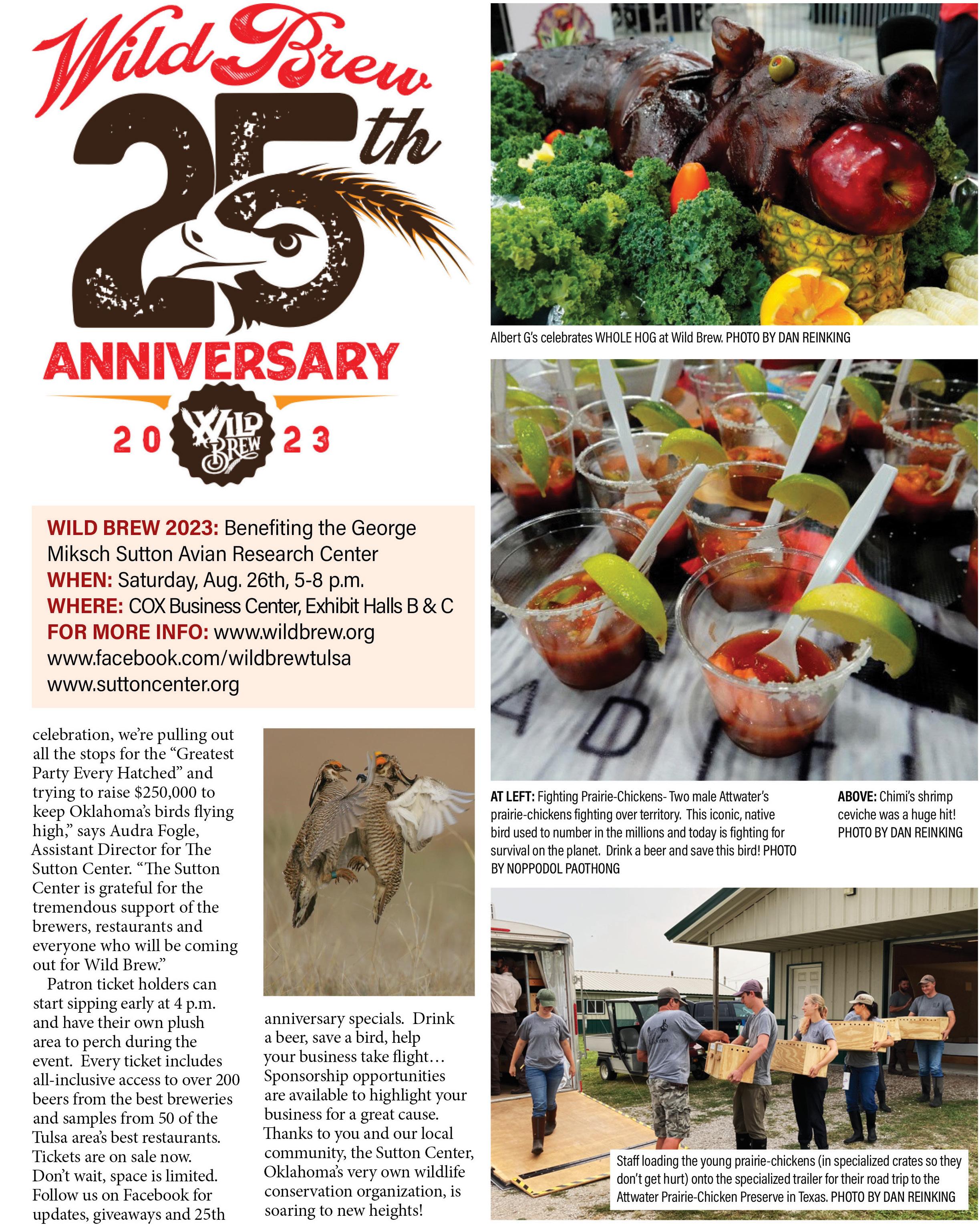 Wild Brew
25th
ANNIVERSARY
20 WILD BREW 23

WILD BREW 2023: Benefiting the George Miksch Sutton Avian Research Center
WHEN: Saturday, Aug. 26th, 5-8 p.m.
WHERE: COX Business Center, Exhibit Halls B & C
FOR MORE INFO: www.wildbrew.org
www.facebook.com/wildbrewtulsa
www.suttoncenter.org

celebration, we're pulling out all the stops for the "Greatest Party Every Hatched" and trying to raise $250,000 to keep Oklahoma's birds flying high," says Audra Fogle, Assistant Director for The Sutton Center. "The Sutton Center is grateful for the tremendous support of the brewers, restaurants and everyone who will be coming out for Wild Brew."

Patron ticket holders can start sipping early at 4 p.m. and have their own plush area to perch during the event. Every ticket includes all-inclusive access to over 200 beers from the best breweries and samples from 50 of the Tulsa area's best restaurants. Tickets are on sale now. Don't wait, space is limited. Follow us on Facebook for updates, giveaways and 25th anniversary specials. Drink a beer, save a bird, help your business take flight… Sponsorship opportunities are available to highlight your business for a great cause. Thanks to you and our local community, the Sutton Center, Oklahoma's very own wildlife conservation organization, is soaring to new heights!

Albert G's celebrates WHOLE HOG at Wild Brew. PHOTO BY DAN REINKING

AT LEFT: Fighting Prairie-Chickens- Two male Attwater's prairie-chickens fighting over territory. This iconic, native bird used to number in the millions and today is fighting for survival on the planet. Drink a beer and save this bird! PHOTO BY NOPPODOL PAOTHONG

ABOVE: Chimi's shrimp ceviche was a huge hit! PHOTO BY DAN REINKING

Staff loading the young prairie-chickens (in specialized crates so they don't get hurt) onto the specialized trailer for their road trip to the Attwater Prairie-Chicken Preserve in Texas. PHOTO BY DAN REINKING